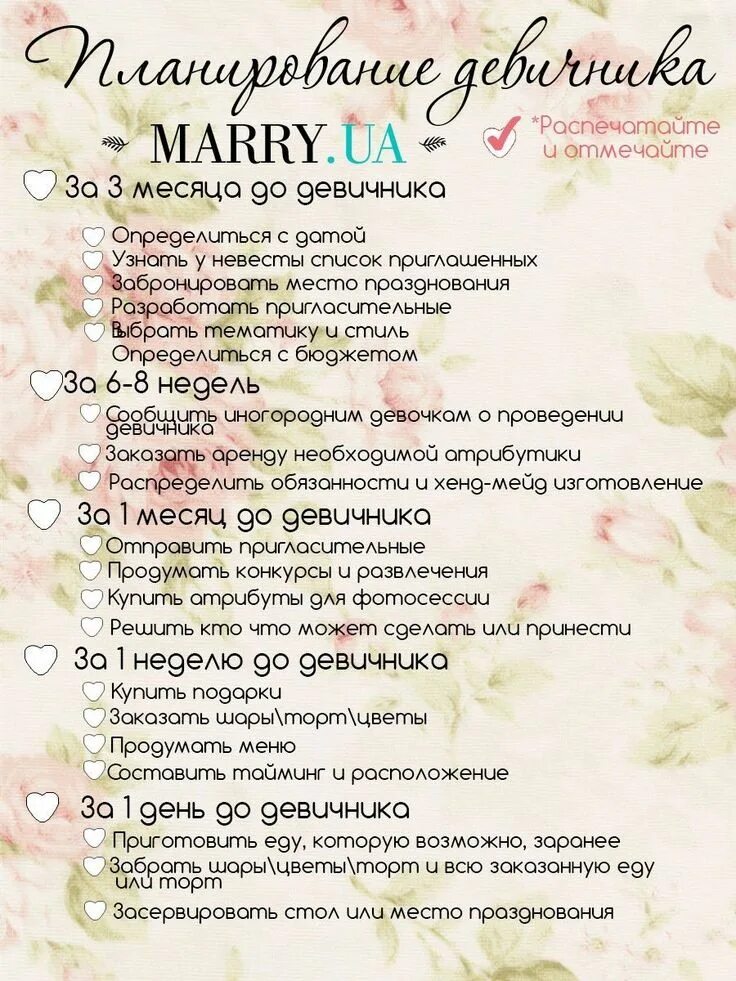 Планирование девичника

MARRY.UA

*Распечатайте и отмечайте

За 3 месяца до девичника

Определиться с датой
Узнать у невесты список приглашенных
Забронировать место празднования
Разработать пригласительные
Выбрать тематику и стиль
Определиться с бюджетом

За 6-8 недель

Сообщить иногородним девочкам о проведении девичника
Заказать аренду необходимой атрибутики
Распределить обязанности и хенд-мейд изготовление

За 1 месяц до девичника

Отправить пригласительные
Продумать конкурсы и развлечения
Купить атрибуты для фотосессии
Решить кто что может сделать или принести

За 1 неделю до девичника

Купить подарки
Заказать шары\торт\цветы
Продумать меню
Составить тайминг и расположение

За 1 день до девичника

Приготовить еду, которую возможно, заранее
Забрать шары\цветы\торт и всю заказанную еду или торт
Засервировать стол или место празднования